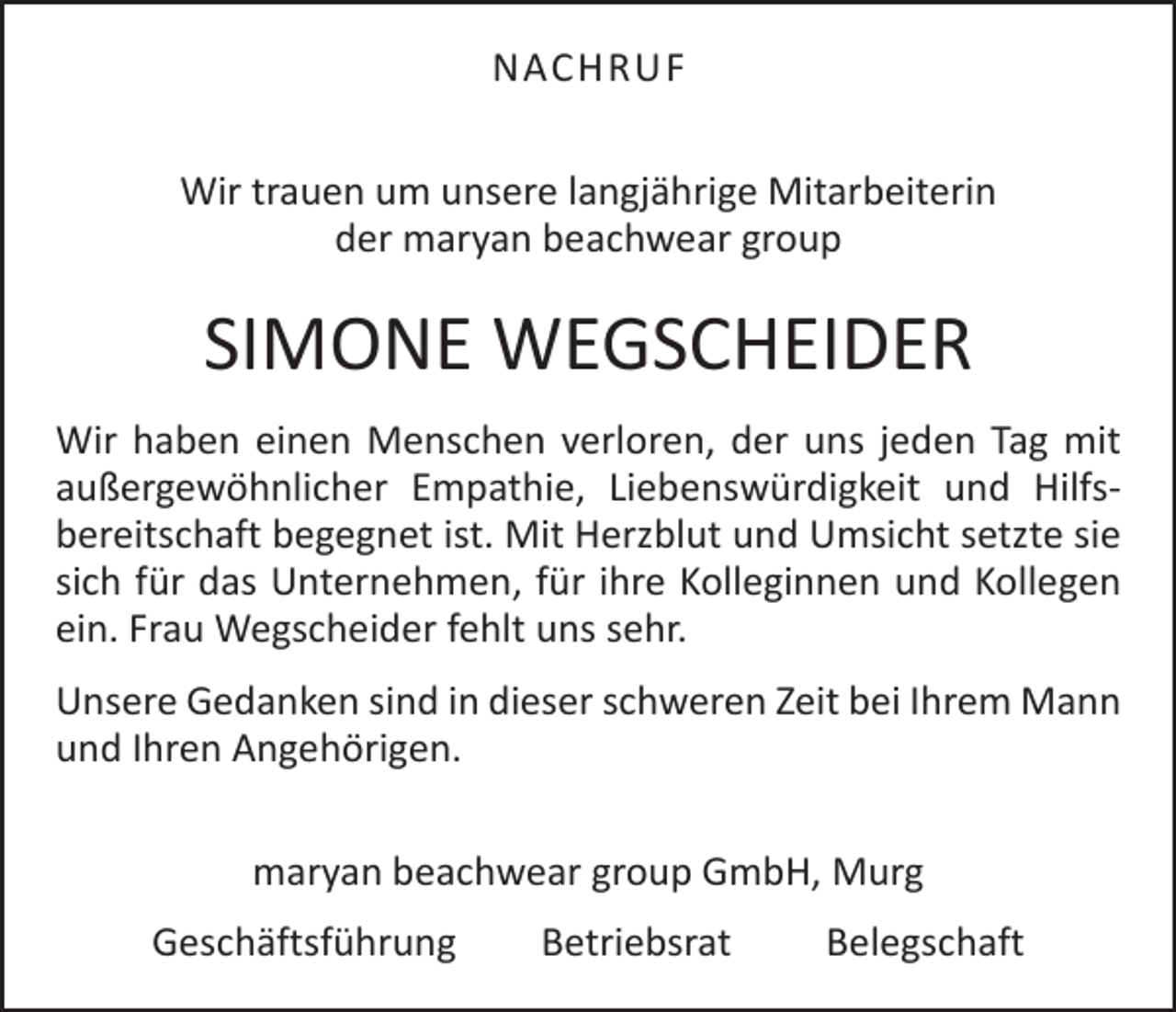 NACHRUF

Wir trauen um unsere langjährige Mitarbeiterin der maryan beachwear group

SIMONE WEGSCHEIDER

Wir haben einen Menschen verloren, der uns jeden Tag mit außergewöhnlicher Empathie, Liebenswürdigkeit und Hilfsbereitschaft begegnet ist. Mit Herzblut und Umsicht setzte sie sich für das Unternehmen, für ihre Kolleginnen und Kollegen ein. Frau Wegscheider fehlt uns sehr.

Unsere Gedanken sind in dieser schweren Zeit bei Ihrem Mann und Ihren Angehörigen.

maryan beachwear group GmbH, Murg

Geschäftsführung Betriebsrat Belegschaft